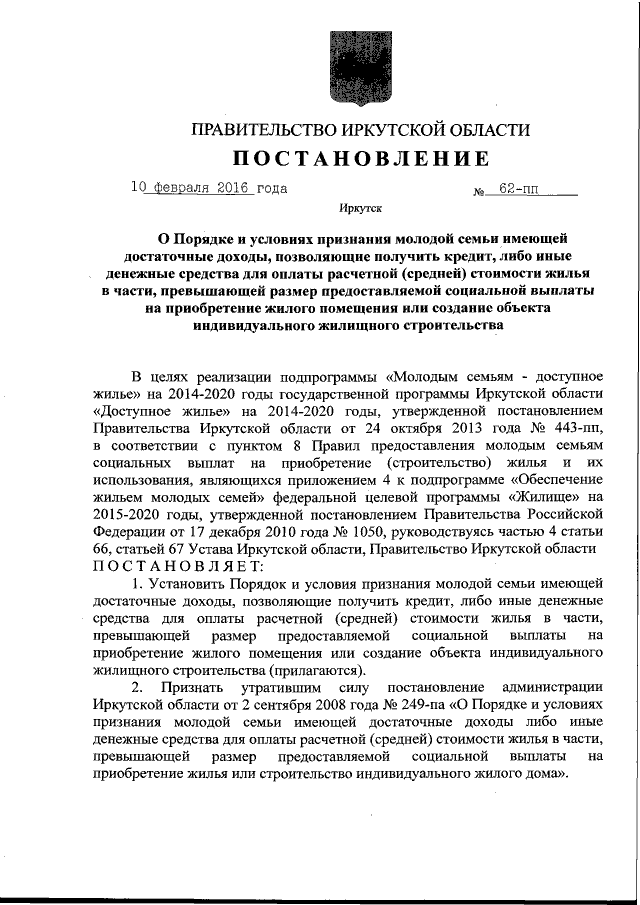 ПРАВИТЕЛЬСТВО ИРКУТСКОЙ ОБЛАСТИ

ПОСТАНОВЛЕНИЕ

10 февраля 2016 года № 62-пп

Иркутск

О Порядке и условиях признания молодой семьи имеющей достаточные доходы, позволяющие получить кредит, либо иные денежные средства для оплаты расчетной (средней) стоимости жилья в части, превышающей размер предоставляемой социальной выплаты на приобретение жилого помещения или создание объекта индивидуального жилищного строительства

В целях реализации подпрограммы «Молодым семьям - доступное жилье» на 2014-2020 годы государственной программы Иркутской области «Доступное жилье» на 2014-2020 годы, утвержденной постановлением Правительства Иркутской области от 24 октября 2013 года № 443-пп, в соответствии с пунктом 8 Правил предоставления молодым семьям социальных выплат на приобретение (строительство) жилья и их использования, являющихся приложением 4 к подпрограмме «Обеспечение жильем молодых семей» федеральной целевой программы «Жилище» на 2015-2020 годы, утвержденной постановлением Правительства Российской Федерации от 17 декабря 2010 года № 1050, руководствуясь частью 4 статьи 66, статьей 67 Устава Иркутской области, Правительство Иркутской области ПОСТАНОВЛЯЕТ:

1. Установить Порядок и условия признания молодой семьи имеющей достаточные доходы, позволяющие получить кредит, либо иные денежные средства для оплаты расчетной (средней) стоимости жилья в части, превышающей размер предоставляемой социальной выплаты на приобретение жилого помещения или создание объекта индивидуального жилищного строительства (прилагаются).

2. Признать утратившим силу постановление администрации Иркутской области от 2 сентября 2008 года № 249-па «О Порядке и условиях признания молодой семьи имеющей достаточные доходы либо иные денежные средства для оплаты расчетной (средней) стоимости жилья в части, превышающей размер предоставляемой социальной выплаты на приобретение жилья или строительство индивидуального жилого дома».